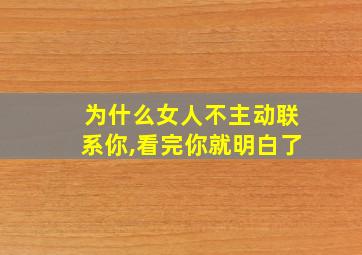 为什么女人不主动联系你,看完你就明白了